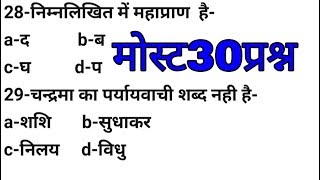 28-निम्नलिखित में महाप्राण है-

a-द b-ब

c-घ d-प

मोस्ट30प्रश्न

29-चन्द्रमा का पर्यायवाची शब्द नही है-

a-शशि b-सुधाकर

c-निलय d-विधु